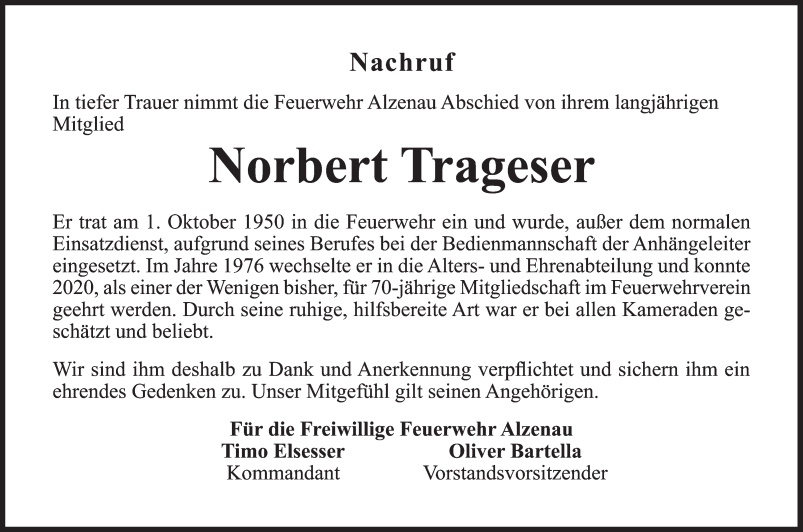 Nachruf

In tiefer Trauer nimmt die Feuerwehr Alzenau Abschied von ihrem langjährigen Mitglied

Norbert Trageser

Er trat am 1. Oktober 1950 in die Feuerwehr ein und wurde, außer dem normalen Einsatzdienst, aufgrund seines Berufes bei der Bedienmannschaft der Anhängeleiter eingesetzt. Im Jahre 1976 wechselte er in die Alters- und Ehrenabteilung und konnte 2020, als einer der Wenigen bisher, für 70-jährige Mitgliedschaft im Feuerwehrverein geehrt werden. Durch seine ruhige, hilfsbereite Art war er bei allen Kameraden geschätzt und beliebt.

Wir sind ihm deshalb zu Dank und Anerkennung verpflichtet und sichern ihm ein ehrendes Gedenken zu. Unser Mitgefühl gilt seinen Angehörigen.

Für die Freiwillige Feuerwehr Alzenau

Timo Elsesser
Kommandant

Oliver Bartella
Vorstandsvorsitzender